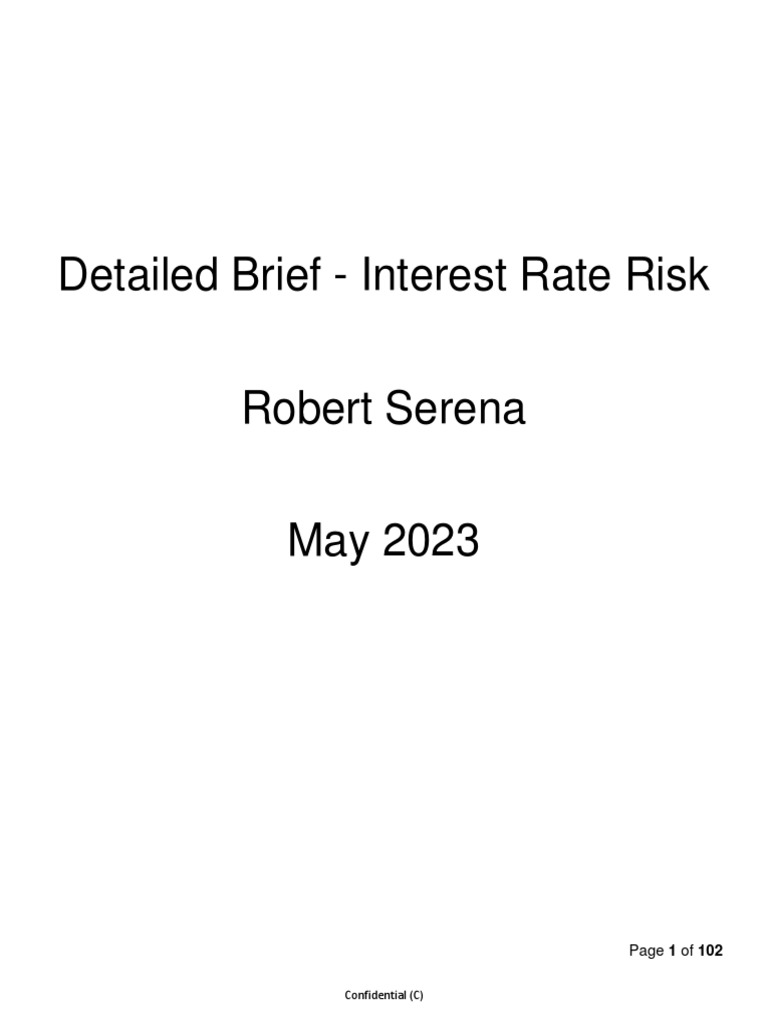 Detailed Brief - Interest Rate Risk

Robert Serena

May 2023

Page 1 of 102

Confidential (C)